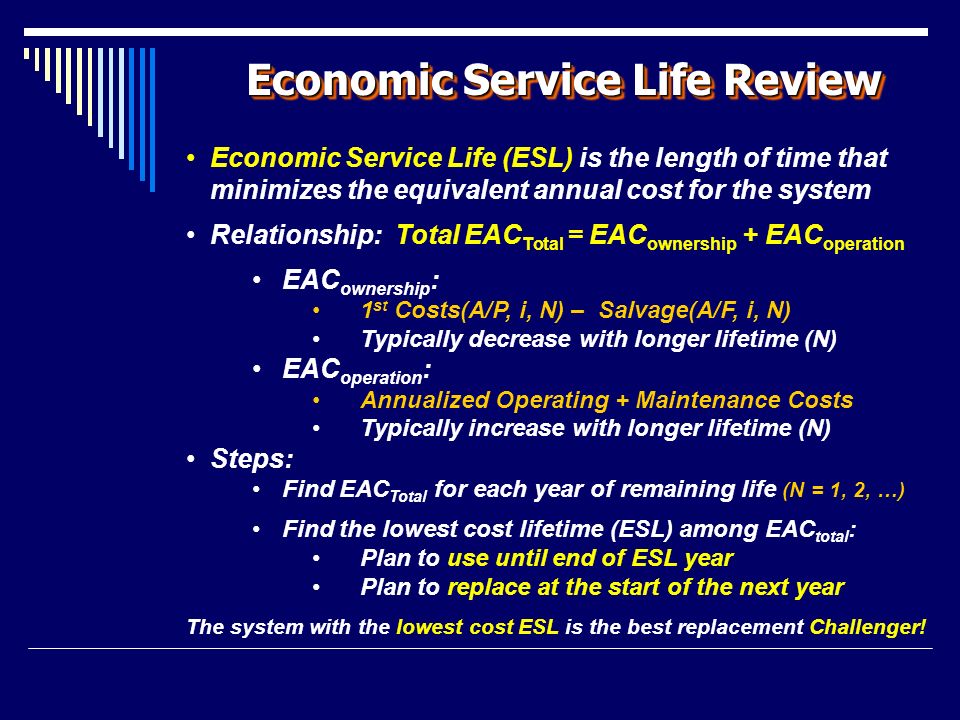 Economic Service Life Review

• Economic Service Life (ESL) is the length of time that minimizes the equivalent annual cost for the system

• Relationship: Total $EAC_{Total} = EAC_{ownership} + EAC_{operation}$

• $EAC_{ownership}$:
  • $1^{st}$ Costs(A/P, i, N) – Salvage(A/F, i, N)
  • Typically decrease with longer lifetime (N)

• $EAC_{operation}$:
  • Annualized Operating + Maintenance Costs
  • Typically increase with longer lifetime (N)

• Steps:
  • Find $EAC_{Total}$ for each year of remaining life (N = 1, 2, …)
  • Find the lowest cost lifetime (ESL) among $EAC_{total}$:
    • Plan to use until end of ESL year
    • Plan to replace at the start of the next year

The system with the lowest cost ESL is the best replacement Challenger!